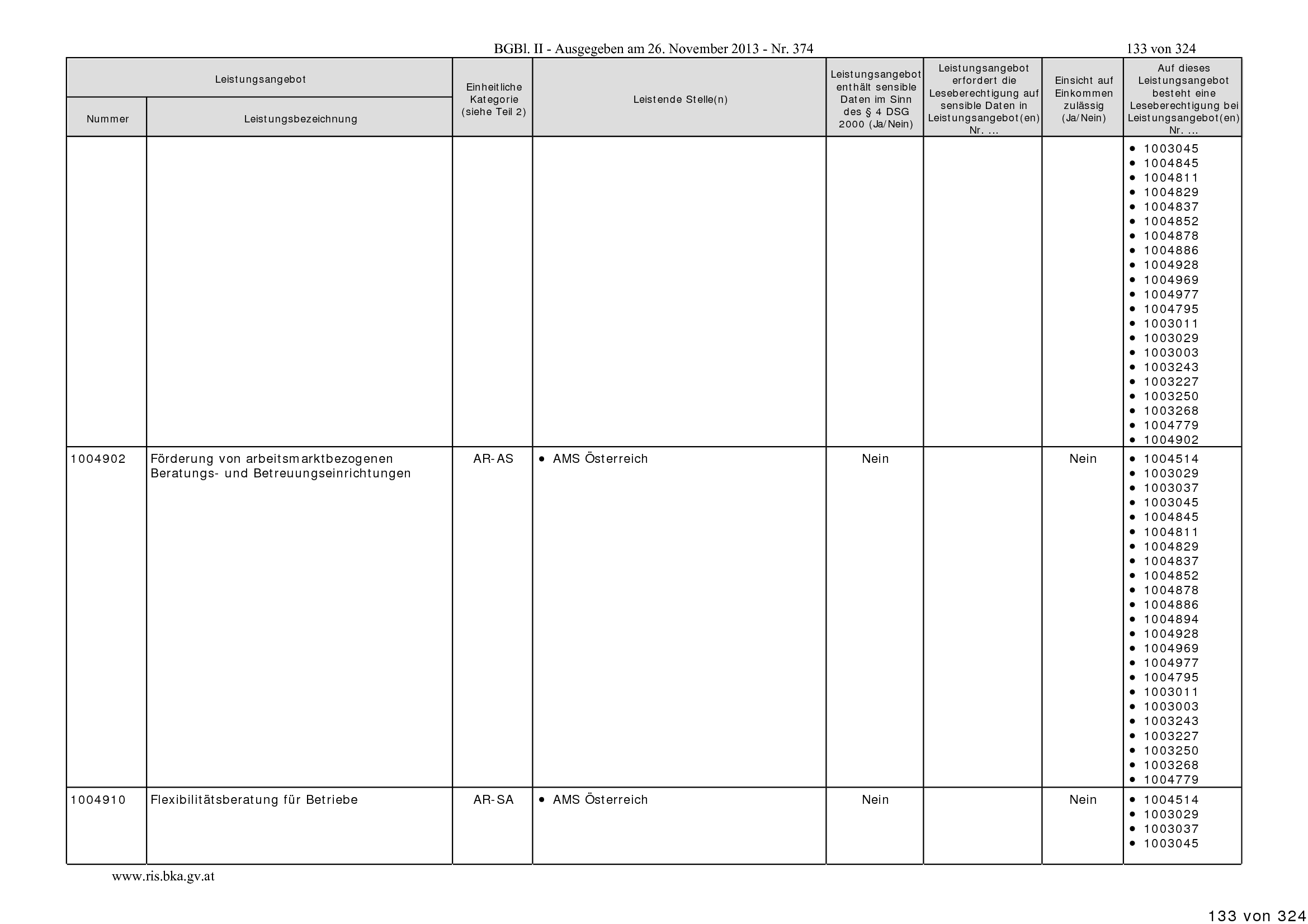 BGBl. II - Ausgegeben am 26. November 2013 - Nr. 374

133 von 324

| Leistungsangebot | | Einheitliche Kategorie (siehe Teil 2) | Leistende Stelle(n) | Leistungsangebot enthält sensible Daten im Sinn des § 4 DSG 2000 (Ja/Nein) | Leistungsangebot erfordert die Leseberechtigung auf sensible Daten in Leistungsangebot(en) Nr. ... | Einsicht auf Einkommen zulässig (Ja/Nein) | Auf dieses Leistungsangebot besteht eine Leseberechtigung bei Leistungsangebot(en) Nr. ... |
|---|---|---|---|---|---|---|---|
| Nummer | Leistungsbezeichnung | | | | | | |
| | | | | | | | • 1003045 • 1004845 • 1004811 • 1004829 • 1004837 • 1004852 • 1004878 • 1004886 • 1004928 • 1004969 • 1004977 • 1004795 • 1003011 • 1003029 • 1003003 • 1003243 • 1003227 • 1003250 • 1003268 • 1004779 • 1004902 |
| 1004902 | Förderung von arbeitsmarktbezogenen Beratungs- und Betreuungseinrichtungen | AR-AS | • AMS Österreich | Nein | | Nein | • 1004514 • 1003029 • 1003037 • 1003045 • 1004845 • 1004811 • 1004829 • 1004837 • 1004852 • 1004878 • 1004886 • 1004894 • 1004928 • 1004969 • 1004977 • 1004795 • 1003011 • 1003003 • 1003243 • 1003227 • 1003250 • 1003268 • 1004779 |
| 1004910 | Flexibilitätsberatung für Betriebe | AR-SA | • AMS Österreich | Nein | | Nein | • 1004514 • 1003029 • 1003037 • 1003045 |

www.ris.bka.gv.at

133 von 324